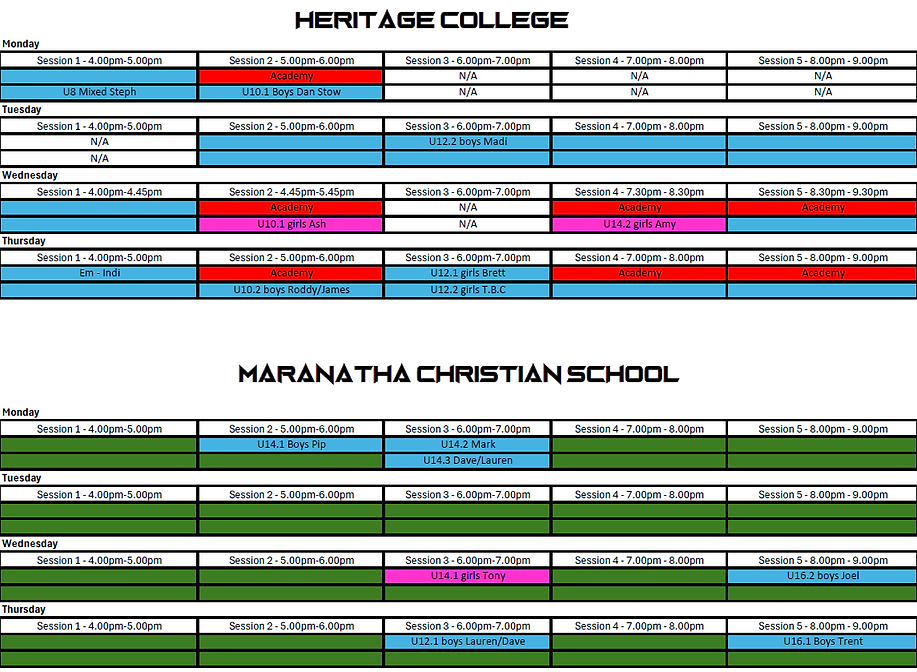 HERITAGE COLLEGE

Monday

| Session 1 - 4.00pm-5.00pm | Session 2 - 5.00pm-6.00pm | Session 3 - 6.00pm-7.00pm | Session 4 - 7.00pm - 8.00pm | Session 5 - 8.00pm - 9.00pm |
|---|---|---|---|---|
| | Academy | N/A | N/A | N/A |
| U8 Mixed Steph | U10.1 Boys Dan Stow | N/A | N/A | N/A |

Tuesday

| Session 1 - 4.00pm-5.00pm | Session 2 - 5.00pm-6.00pm | Session 3 - 6.00pm-7.00pm | Session 4 - 7.00pm - 8.00pm | Session 5 - 8.00pm - 9.00pm |
|---|---|---|---|---|
| N/A | | U12.2 boys Madi | | |
| N/A | | | | |

Wednesday

| Session 1 - 4.00pm-4.45pm | Session 2 - 4.45pm-5.45pm | Session 3 - 6.00pm-7.00pm | Session 4 - 7.30pm - 8.30pm | Session 5 - 8.30pm - 9.30pm |
|---|---|---|---|---|
| | Academy | N/A | Academy | Academy |
| | U10.1 girls Ash | N/A | U14.2 girls Amy | |

Thursday

| Session 1 - 4.00pm-5.00pm | Session 2 - 5.00pm-6.00pm | Session 3 - 6.00pm-7.00pm | Session 4 - 7.00pm - 8.00pm | Session 5 - 8.00pm - 9.00pm |
|---|---|---|---|---|
| Em - Indi | Academy | U12.1 girls Brett | Academy | Academy |
| | U10.2 boys Roddy/James | U12.2 girls T.B.C | | |

MARANATHA CHRISTIAN SCHOOL

Monday

| Session 1 - 4.00pm-5.00pm | Session 2 - 5.00pm-6.00pm | Session 3 - 6.00pm-7.00pm | Session 4 - 7.00pm - 8.00pm | Session 5 - 8.00pm - 9.00pm |
|---|---|---|---|---|
| | U14.1 Boys Pip | U14.2 Mark | | |
| | | U14.3 Dave/Lauren | | |

Tuesday

| Session 1 - 4.00pm-5.00pm | Session 2 - 5.00pm-6.00pm | Session 3 - 6.00pm-7.00pm | Session 4 - 7.00pm - 8.00pm | Session 5 - 8.00pm - 9.00pm |
|---|---|---|---|---|
| | | | | |
| | | | | |

Wednesday

| Session 1 - 4.00pm-5.00pm | Session 2 - 5.00pm-6.00pm | Session 3 - 6.00pm-7.00pm | Session 4 - 7.00pm - 8.00pm | Session 5 - 8.00pm - 9.00pm |
|---|---|---|---|---|
| | | U14.1 girls Tony | | U16.2 boys Joel |
| | | | | |

Thursday

| Session 1 - 4.00pm-5.00pm | Session 2 - 5.00pm-6.00pm | Session 3 - 6.00pm-7.00pm | Session 4 - 7.00pm - 8.00pm | Session 5 - 8.00pm - 9.00pm |
|---|---|---|---|---|
| | | U12.1 boys Lauren/Dave | | U16.1 Boys Trent |
| | | | | |